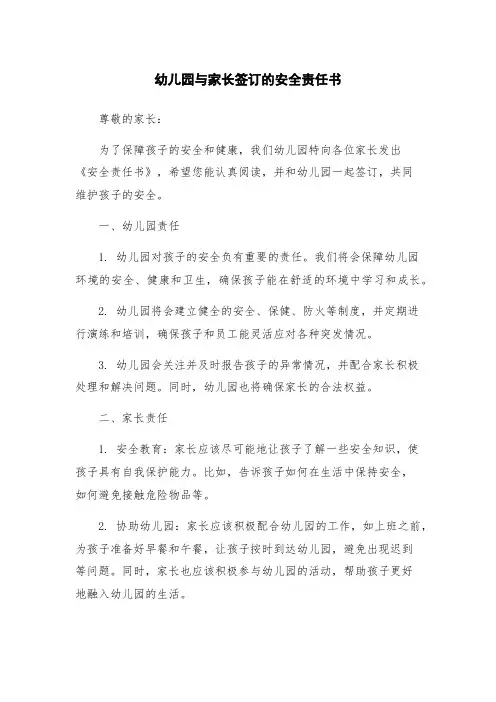 幼儿园与家长签订的安全责任书

尊敬的家长：

为了保障孩子的安全和健康，我们幼儿园特向各位家长发出《安全责任书》，希望您能认真阅读，并和幼儿园一起签订，共同维护孩子的安全。

一、幼儿园责任

1. 幼儿园对孩子的安全负有重要的责任。我们将会保障幼儿园环境的安全、健康和卫生，确保孩子能在舒适的环境中学习和成长。

2. 幼儿园将会建立健全的安全、保健、防火等制度，并定期进行演练和培训，确保孩子和员工能灵活应对各种突发情况。

3. 幼儿园会关注并及时报告孩子的异常情况，并配合家长积极处理和解决问题。同时，幼儿园也将确保家长的合法权益。

二、家长责任

1. 安全教育：家长应该尽可能地让孩子了解一些安全知识，使孩子具有自我保护能力。比如，告诉孩子如何在生活中保持安全，如何避免接触危险物品等。

2. 协助幼儿园：家长应该积极配合幼儿园的工作，如上班之前，为孩子准备好早餐和午餐，让孩子按时到达幼儿园，避免出现迟到等问题。同时，家长也应该积极参与幼儿园的活动，帮助孩子更好地融入幼儿园的生活。